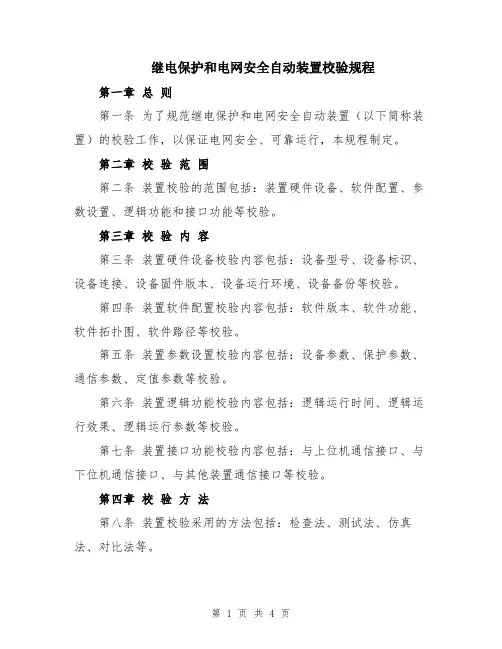 继电保护和电网安全自动装置校验规程

第一章 总 则

第一条 为了规范继电保护和电网安全自动装置（以下简称装置）的校验工作，以保证电网安全、可靠运行，本规程制定。

第二章 校 验 范 围

第二条 装置校验的范围包括：装置硬件设备、软件配置、参数设置、逻辑功能和接口功能等校验。

第三章 校 验 内 容

第三条 装置硬件设备校验内容包括：设备型号、设备标识、设备连接、设备固件版本、设备运行环境、设备备份等校验。

第四条 装置软件配置校验内容包括：软件版本、软件功能、软件拓扑图、软件路径等校验。

第五条 装置参数设置校验内容包括：设备参数、保护参数、通信参数、定值参数等校验。

第六条 装置逻辑功能校验内容包括：逻辑运行时间、逻辑运行效果、逻辑运行参数等校验。

第七条 装置接口功能校验内容包括：与上位机通信接口、与下位机通信接口、与其他装置通信接口等校验。

第四章 校 验 方 法

第八条 装置校验采用的方法包括：检查法、测试法、仿真法、对比法等。

第 1 页 共 4 页